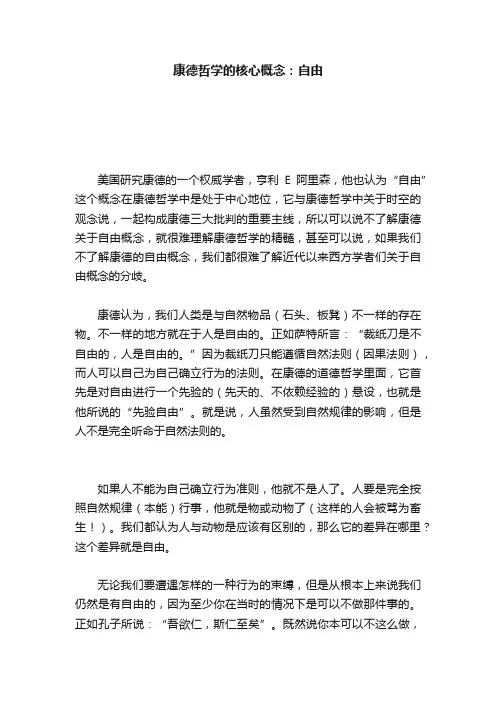 康德哲学的核心概念：自由

美国研究康德的一个权威学者，亨利 E 阿里森，他也认为“自由”这个概念在康德哲学中是处于中心地位，它与康德哲学中关于时空的观念说，一起构成康德三大批判的重要主线，所以可以说不了解康德关于自由概念，就很难理解康德哲学的精髓，甚至可以说，如果我们不了解康德的自由概念，我们都很难了解近代以来西方学者们关于自由概念的分歧。

康德认为，我们人类是与自然物品（石头、板凳）不一样的存在物。不一样的地方就在于人是自由的。正如萨特所言：“裁纸刀是不自由的，人是自由的。”因为裁纸刀只能遵循自然法则（因果法则），而人可以自己为自己确立行为的法则。在康德的道德哲学里面，它首先是对自由进行一个先验的（先天的、不依赖经验的）悬设，也就是他所说的“先验自由”。就是说，人虽然受到自然规律的影响，但是人不是完全听命于自然法则的。

如果人不能为自己确立行为准则，他就不是人了。人要是完全按照自然规律（本能）行事，他就是物或动物了（这样的人会被骂为畜生！）。我们都认为人与动物是应该有区别的，那么它的差异在哪里？这个差异就是自由。

无论我们要遭遇怎样的一种行为的束缚，但是从根本上来说我们仍然是有自由的，因为至少你在当时的情况下是可以不做那件事的。正如孔子所说：“吾欲仁，斯仁至矣”。既然说你本可以不这么做，